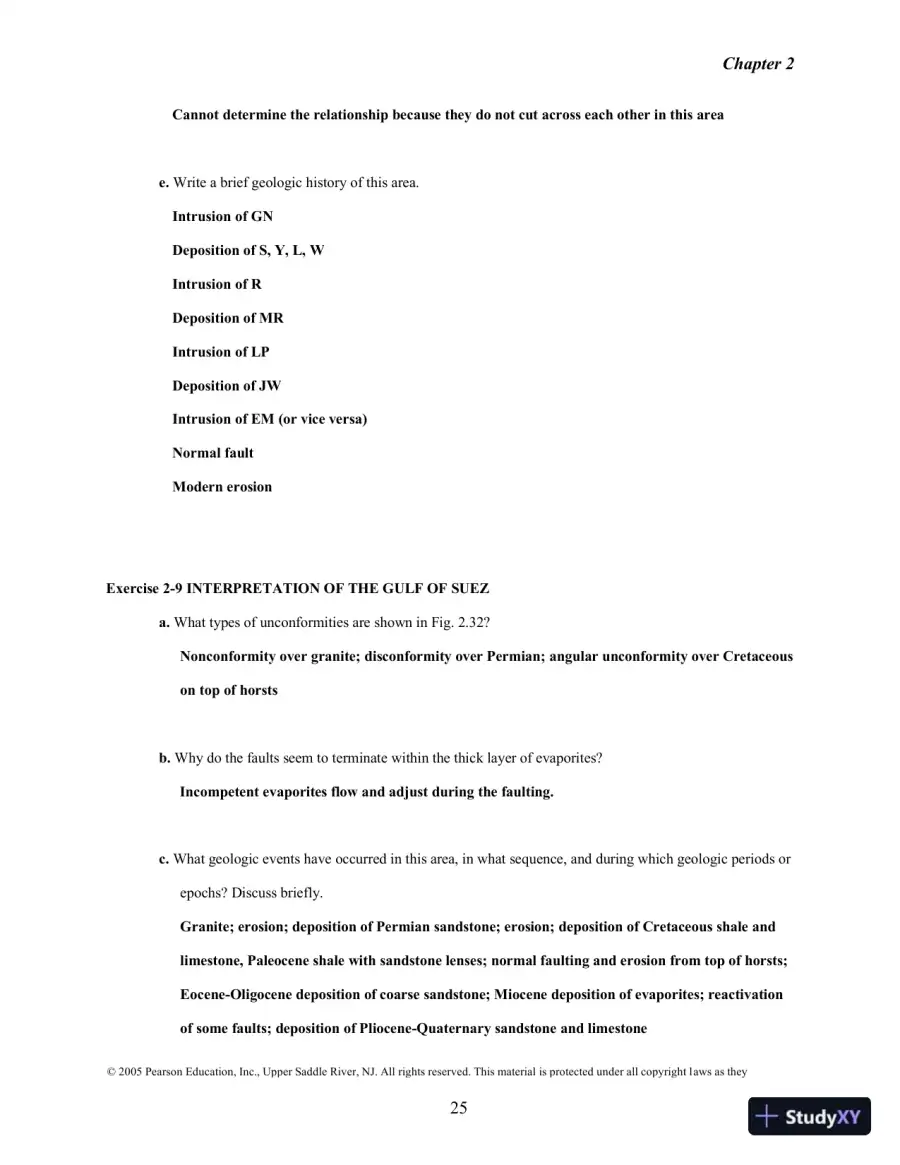 Chapter 2

Cannot determine the relationship because they do not cut across each other in this area

e. Write a brief geologic history of this area.

Intrusion of GN

Deposition of S, Y, L, W

Intrusion of R

Deposition of MR

Intrusion of LP

Deposition of JW

Intrusion of EM (or vice versa)

Normal fault

Modern erosion

Exercise 2-9 INTERPRETATION OF THE GULF OF SUEZ

a. What types of unconformities are shown in Fig. 2.32?

Nonconformity over granite; disconformity over Permian; angular unconformity over Cretaceous on top of horsts

b. Why do the faults seem to terminate within the thick layer of evaporites?

Incompetent evaporites flow and adjust during the faulting.

c. What geologic events have occurred in this area, in what sequence, and during which geologic periods or epochs? Discuss briefly.

Granite; erosion; deposition of Permian sandstone; erosion; deposition of Cretaceous shale and limestone, Paleocene shale with sandstone lenses; normal faulting and erosion from top of horsts; Eocene-Oligocene deposition of coarse sandstone; Miocene deposition of evaporites; reactivation of some faults; deposition of Pliocene-Quaternary sandstone and limestone

© 2005 Pearson Education, Inc., Upper Saddle River, NJ. All rights reserved. This material is protected under all copyright laws as they

25

StudyXY